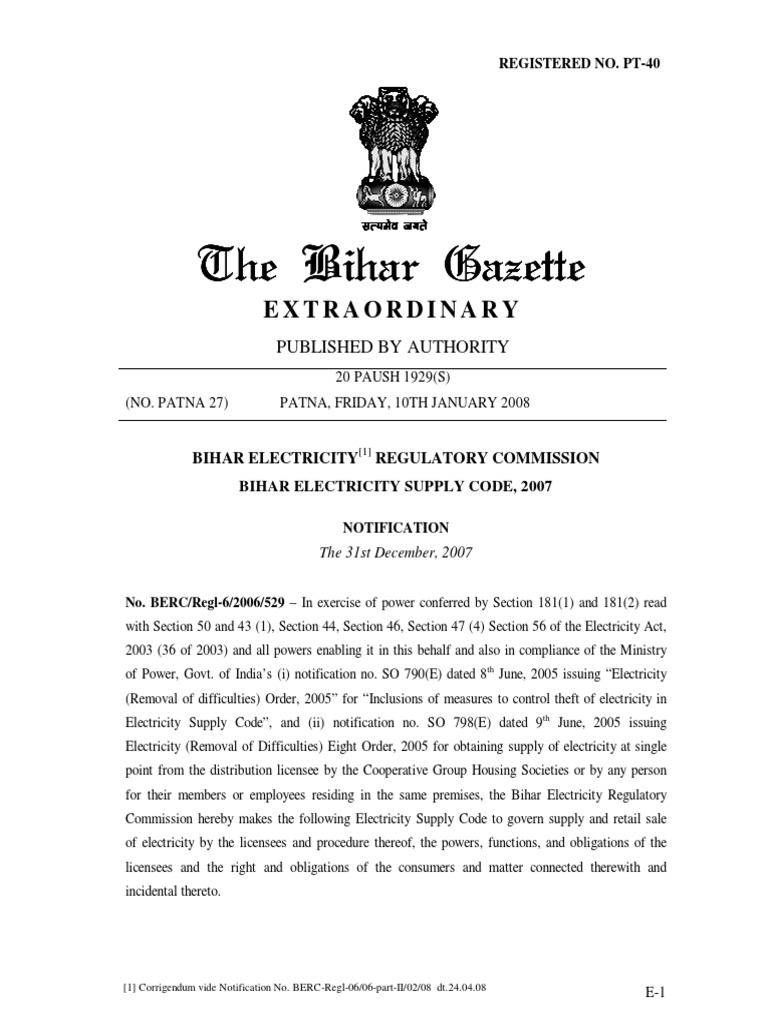 REGISTERED NO. PT-40

सत्यमेव जयते

The Bihar Gazette

EXTRAORDINARY

PUBLISHED BY AUTHORITY

20 PAUSH 1929(S)

(NO. PATNA 27) PATNA, FRIDAY, 10TH JANUARY 2008

BIHAR ELECTRICITY$^{[1]}$ REGULATORY COMMISSION

BIHAR ELECTRICITY SUPPLY CODE, 2007

NOTIFICATION

The 31st December, 2007

No. BERC/Regl-6/2006/529 – In exercise of power conferred by Section 181(1) and 181(2) read with Section 50 and 43 (1), Section 44, Section 46, Section 47 (4) Section 56 of the Electricity Act, 2003 (36 of 2003) and all powers enabling it in this behalf and also in compliance of the Ministry of Power, Govt. of India's (i) notification no. SO 790(E) dated 8$^{th}$ June, 2005 issuing "Electricity (Removal of difficulties) Order, 2005" for "Inclusions of measures to control theft of electricity in Electricity Supply Code", and (ii) notification no. SO 798(E) dated 9$^{th}$ June, 2005 issuing Electricity (Removal of Difficulties) Eight Order, 2005 for obtaining supply of electricity at single point from the distribution licensee by the Cooperative Group Housing Societies or by any person for their members or employees residing in the same premises, the Bihar Electricity Regulatory Commission hereby makes the following Electricity Supply Code to govern supply and retail sale of electricity by the licensees and procedure thereof, the powers, functions, and obligations of the licensees and the right and obligations of the consumers and matter connected therewith and incidental thereto.

[1] Corrigendum vide Notification No. BERC-Regl-06/06-part-II/02/08 dt.24.04.08

E-1